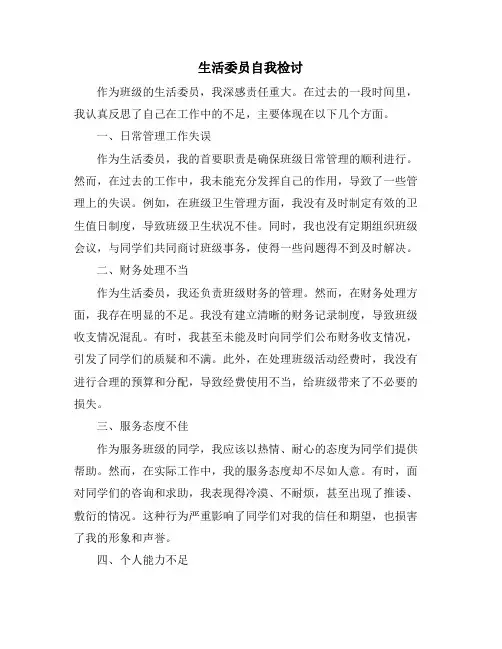 生活委员自我检讨

作为班级的生活委员，我深感责任重大。在过去的一段时间里，我认真反思了自己在工作中的不足，主要体现在以下几个方面。

一、日常管理工作失误

作为生活委员，我的首要职责是确保班级日常管理的顺利进行。然而，在过去的工作中，我未能充分发挥自己的作用，导致了一些管理上的失误。例如，在班级卫生管理方面，我没有及时制定有效的卫生值日制度，导致班级卫生状况不佳。同时，我也没有定期组织班级会议，与同学们共同商讨班级事务，使得一些问题得不到及时解决。

二、财务处理不当

作为生活委员，我还负责班级财务的管理。然而，在财务处理方面，我存在明显的不足。我没有建立清晰的财务记录制度，导致班级收支情况混乱。有时，我甚至未能及时向同学们公布财务收支情况，引发了同学们的质疑和不满。此外，在处理班级活动经费时，我没有进行合理的预算和分配，导致经费使用不当，给班级带来了不必要的损失。

三、服务态度不佳

作为服务班级的同学，我应该以热情、耐心的态度为同学们提供帮助。然而，在实际工作中，我的服务态度却不尽如人意。有时，面对同学们的咨询和求助，我表现得冷漠、不耐烦，甚至出现了推诿、敷衍的情况。这种行为严重影响了同学们对我的信任和期望，也损害了我的形象和声誉。

四、个人能力不足